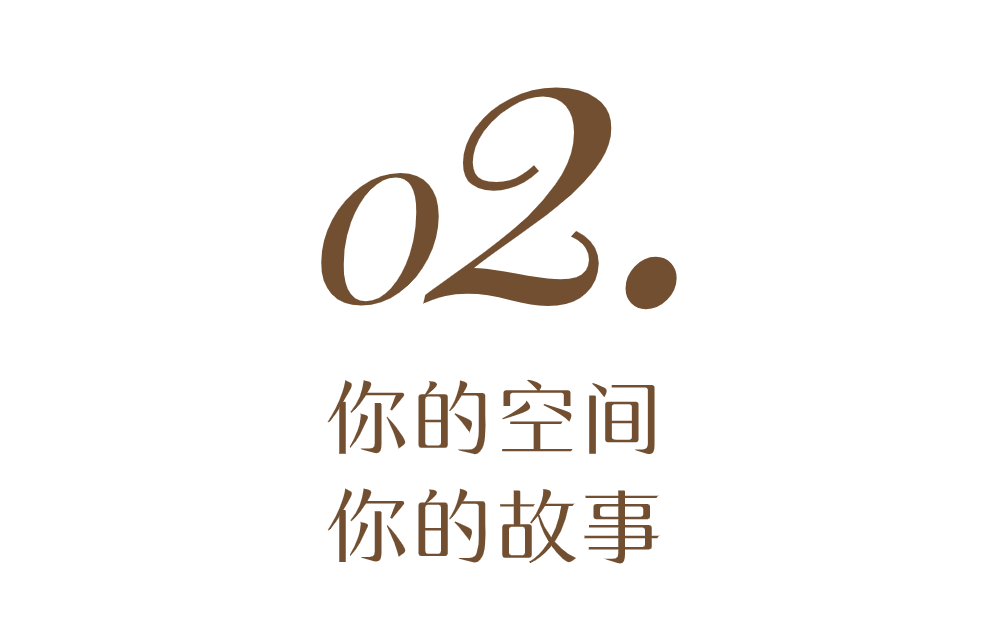 02.

你的空间
你的故事